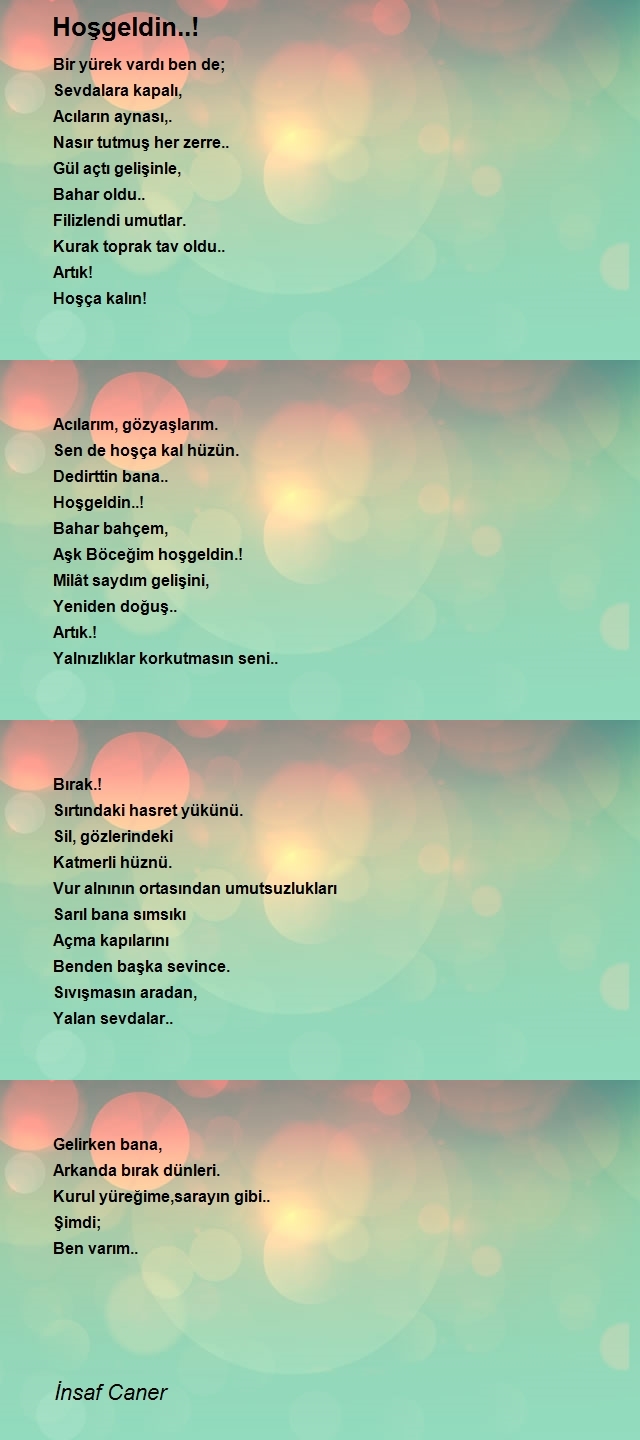 Hoşgeldin..!

Bir yürek vardı ben de;
Sevdalara kapalı,
Acıların aynası,.
Nasır tutmuş her zerre..
Gül açtı gelişinle,
Bahar oldu..
Filizlendi umutlar.
Kurak toprak tav oldu..
Artık!
Hoşça kalın!

Acılarım, gözyaşlarım.
Sen de hoşça kal hüzün.
Dedirttin bana..
Hoşgeldin..!
Bahar bahçem,
Aşk Böceğim hoşgeldin.!
Milât saydım gelişini,
Yeniden doğuş..
Artık.!
Yalnızlıklar korkutmasın seni..

Bırak.!
Sırtındaki hasret yükünü.
Sil, gözlerindeki
Katmerli hüznü.
Vur alnının ortasından umutsuzlukları
Sarıl bana sımsıkı
Açma kapılarını
Benden başka sevince.
Sıvışmasın aradan,
Yalan sevdalar..

Gelirken bana,
Arkanda bırak dünleri.
Kurul yüreğime,sarayın gibi..
Şimdi;
Ben varım..

İnsaf Caner